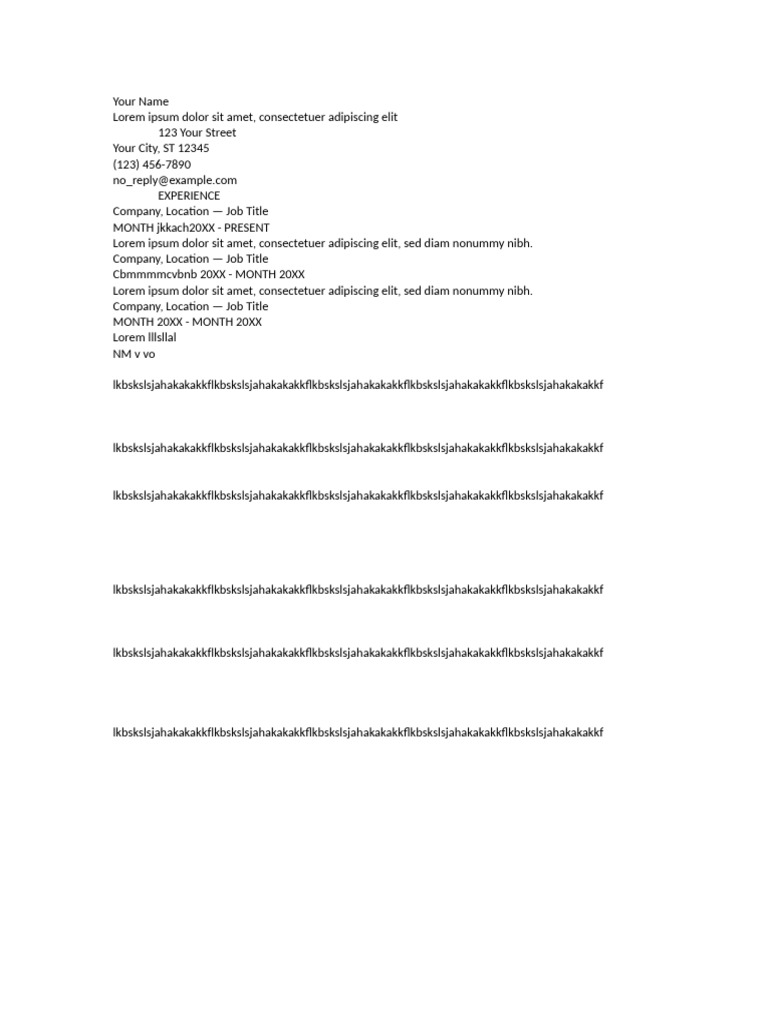 Your Name
Lorem ipsum dolor sit amet, consectetuer adipiscing elit
123 Your Street
Your City, ST 12345
(123) 456-7890
no_reply@example.com
EXPERIENCE
Company, Location — Job Title
MONTH jkkach20XX - PRESENT
Lorem ipsum dolor sit amet, consectetuer adipiscing elit, sed diam nonummy nibh.
Company, Location — Job Title
Cbmmmmcvbnb 20XX - MONTH 20XX
Lorem ipsum dolor sit amet, consectetuer adipiscing elit, sed diam nonummy nibh.
Company, Location — Job Title
MONTH 20XX - MONTH 20XX
Lorem lllsllal
NM v vo

lkbskslsjahakakakkflkbskslsjahakakakkflkbskslsjahakakakkflkbskslsjahakakakkflkbskslsjahakakakkf

lkbskslsjahakakakkflkbskslsjahakakakkflkbskslsjahakakakkflkbskslsjahakakakkflkbskslsjahakakakkf

lkbskslsjahakakakkflkbskslsjahakakakkflkbskslsjahakakakkflkbskslsjahakakakkflkbskslsjahakakakkf

lkbskslsjahakakakkflkbskslsjahakakakkflkbskslsjahakakakkflkbskslsjahakakakkflkbskslsjahakakakkf

lkbskslsjahakakakkflkbskslsjahakakakkflkbskslsjahakakakkflkbskslsjahakakakkflkbskslsjahakakakkf

lkbskslsjahakakakkflkbskslsjahakakakkflkbskslsjahakakakkflkbskslsjahakakakkflkbskslsjahakakakkf